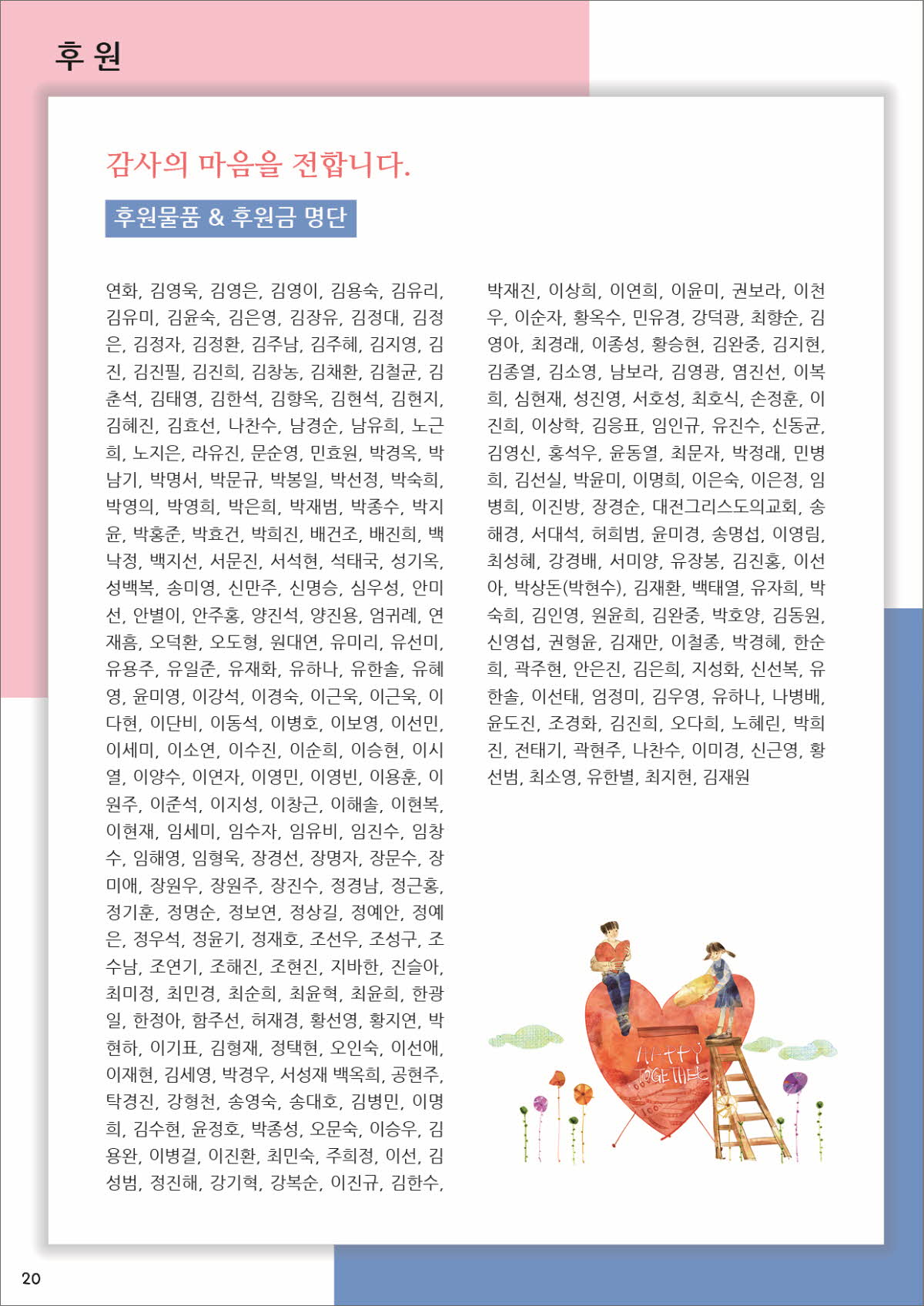 후 원

감사의 마음을 전합니다.

후원물품 & 후원금 명단

연화, 김영욱, 김영은, 김영이, 김용숙, 김유리, 김유미, 김윤숙, 김은영, 김장유, 김정대, 김정은, 김정자, 김정환, 김주남, 김주혜, 김지영, 김진, 김진필, 김진희, 김창농, 김채환, 김철균, 김춘석, 김태영, 김한석, 김향옥, 김현석, 김현지, 김혜진, 김효선, 나찬수, 남경순, 남유희, 노근희, 노지은, 라유진, 문순영, 민효원, 박경옥, 박남기, 박명서, 박문규, 박봉일, 박선정, 박숙희, 박영의, 박영희, 박은희, 박재범, 박종수, 박지윤, 박홍준, 박효건, 박희진, 배건조, 배진희, 백낙정, 백지선, 서문진, 서석현, 석태국, 성기옥, 성백복, 송미영, 신만주, 신명승, 심우성, 안미선, 안별이, 안주홍, 양진석, 양진용, 엄귀례, 연재흠, 오덕환, 오도형, 원대연, 유미리, 유선미, 유용주, 유일준, 유재화, 유하나, 유한솔, 유혜영, 윤미영, 이강석, 이경숙, 이근욱, 이근욱, 이다현, 이단비, 이동석, 이병호, 이보영, 이선민, 이세미, 이소연, 이수진, 이순희, 이승현, 이시열, 이양수, 이연자, 이영민, 이영빈, 이용훈, 이원주, 이준석, 이지성, 이창근, 이해솔, 이현복, 이현재, 임세미, 임수자, 임유비, 임진수, 임창수, 임해영, 임형욱, 장경선, 장명자, 장문수, 장미애, 장원우, 장원주, 장진수, 정경남, 정근홍, 정기훈, 정명순, 정보연, 정상길, 정예안, 정예은, 정우석, 정윤기, 정재호, 조선우, 조성구, 조수남, 조연기, 조해진, 조현진, 지바한, 진슬아, 최미정, 최민경, 최순희, 최윤혁, 최윤희, 한광일, 한정아, 함주선, 허재경, 황선영, 황지연, 박현하, 이기표, 김형재, 정택현, 오인숙, 이선애, 이재현, 김세영, 박경우, 서성재 백옥희, 공현주, 탁경진, 강형천, 송영숙, 송대호, 김병민, 이명희, 김수현, 윤정호, 박종성, 오문숙, 이승우, 김용완, 이병걸, 이진환, 최민숙, 주희정, 이선, 김성범, 정진해, 강기혁, 강복순, 이진규, 김한수, 박재진, 이상희, 이연희, 이윤미, 권보라, 이천우, 이순자, 황옥수, 민유경, 강덕광, 최향순, 김영아, 최경래, 이종성, 황승현, 김완중, 김지현, 김종열, 김소영, 남보라, 김영광, 염진선, 이복희, 심현재, 성진영, 서호성, 최호식, 손정훈, 이진희, 이상학, 김응표, 임인규, 유진수, 신동균, 김영신, 홍석우, 윤동열, 최문자, 박정래, 민병희, 김선실, 박윤미, 이명희, 이은숙, 이은정, 임병희, 이진방, 장경순, 대전그리스도의교회, 송해경, 서대석, 허희범, 윤미경, 송명섭, 이영림, 최성혜, 강경배, 서미양, 유장봉, 김진홍, 이선아, 박상돈(박현수), 김재환, 백태열, 유자희, 박숙희, 김인영, 원윤희, 김완중, 박호양, 김동원, 신영섭, 권형윤, 김재만, 이철종, 박경혜, 한순희, 곽주현, 안은진, 김은희, 지성화, 신선복, 유한솔, 이선태, 엄정미, 김우영, 유하나, 나병배, 윤도진, 조경화, 김진희, 오다희, 노혜린, 박희진, 전태기, 곽현주, 나찬수, 이미경, 신근영, 황선범, 최소영, 유한별, 최지현, 김재원

20